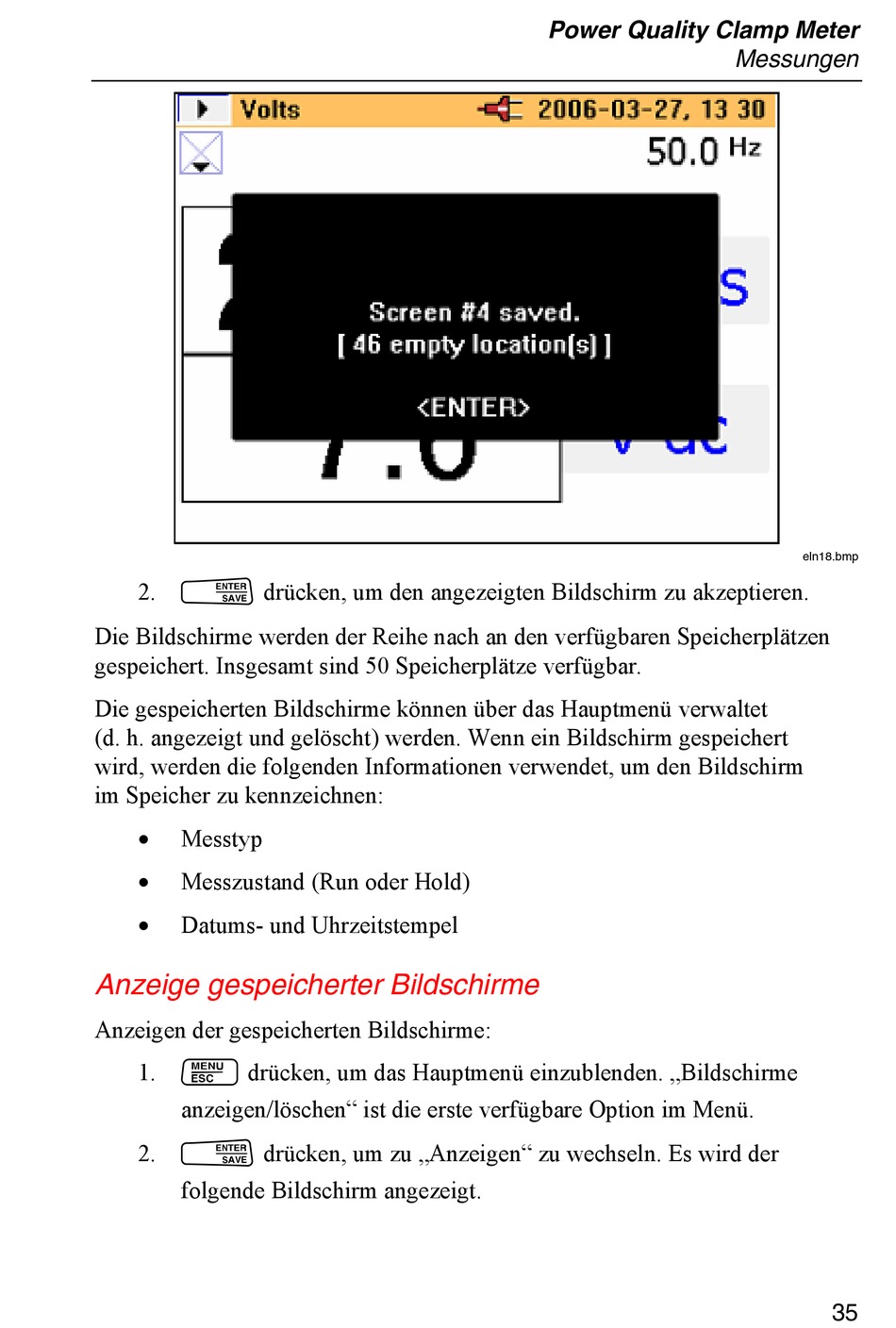 Power Quality Clamp Meter
Messungen

Volts 2006-03-27, 13 30
50.0 Hz

Screen #4 saved.
[ 46 empty location(s) ]
<ENTER>

eln18.bmp

2. ENTER SAVE drücken, um den angezeigten Bildschirm zu akzeptieren.

Die Bildschirme werden der Reihe nach an den verfügbaren Speicherplätzen gespeichert. Insgesamt sind 50 Speicherplätze verfügbar.

Die gespeicherten Bildschirme können über das Hauptmenü verwaltet (d. h. angezeigt und gelöscht) werden. Wenn ein Bildschirm gespeichert wird, werden die folgenden Informationen verwendet, um den Bildschirm im Speicher zu kennzeichnen:

• Messtyp
• Messzustand (Run oder Hold)
• Datums- und Uhrzeitstempel

Anzeige gespeicherter Bildschirme

Anzeigen der gespeicherten Bildschirme:

1. MENU ESC drücken, um das Hauptmenü einzublenden. „Bildschirme anzeigen/löschen“ ist die erste verfügbare Option im Menü.

2. ENTER SAVE drücken, um zu „Anzeigen“ zu wechseln. Es wird der folgende Bildschirm angezeigt.

35